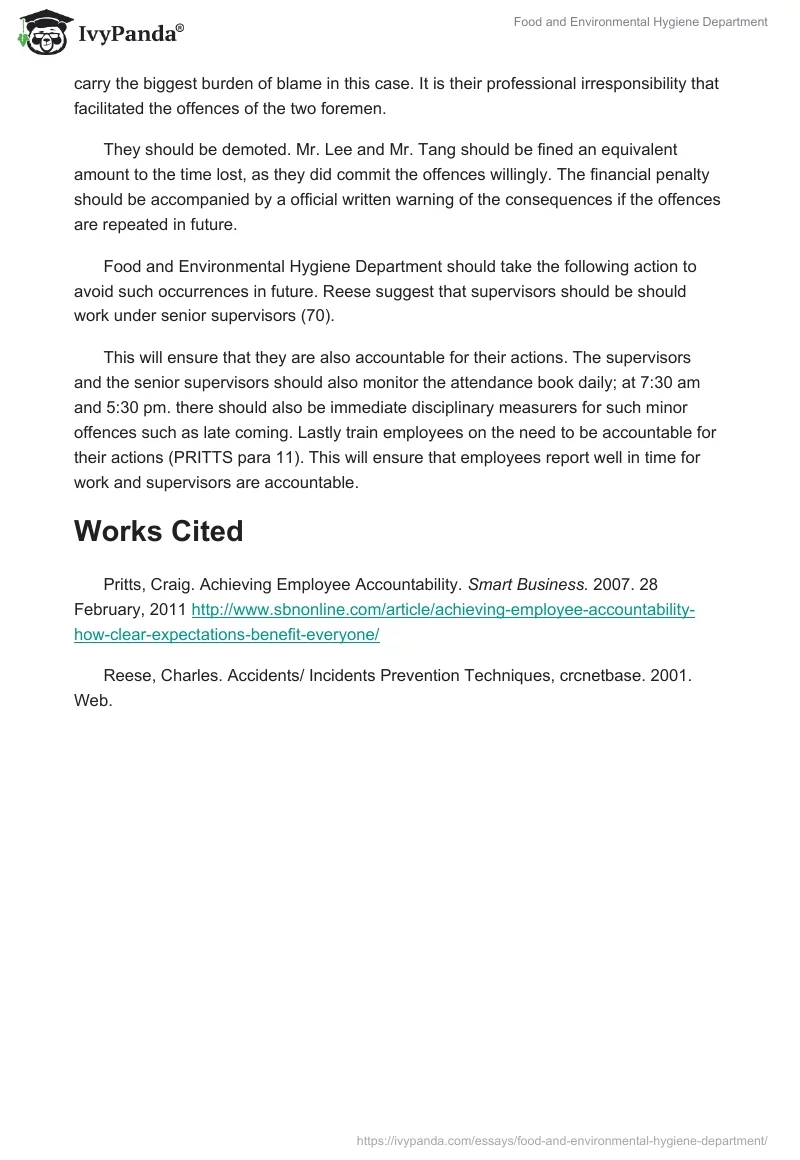 IvyPanda®

Food and Environmental Hygiene Department

carry the biggest burden of blame in this case. It is their professional irresponsibility that facilitated the offences of the two foremen.

They should be demoted. Mr. Lee and Mr. Tang should be fined an equivalent amount to the time lost, as they did commit the offences willingly. The financial penalty should be accompanied by a official written warning of the consequences if the offences are repeated in future.

Food and Environmental Hygiene Department should take the following action to avoid such occurrences in future. Reese suggest that supervisors should be should work under senior supervisors (70).

This will ensure that they are also accountable for their actions. The supervisors and the senior supervisors should also monitor the attendance book daily; at 7:30 am and 5:30 pm. there should also be immediate disciplinary measurers for such minor offences such as late coming. Lastly train employees on the need to be accountable for their actions (PRITTS para 11). This will ensure that employees report well in time for work and supervisors are accountable.

Works Cited

Pritts, Craig. Achieving Employee Accountability. Smart Business. 2007. 28 February, 2011 http://www.sbnonline.com/article/achieving-employee-accountability-how-clear-expectations-benefit-everyone/

Reese, Charles. Accidents/ Incidents Prevention Techniques, crcnetbase. 2001. Web.

https://ivypanda.com/essays/food-and-environmental-hygiene-department/